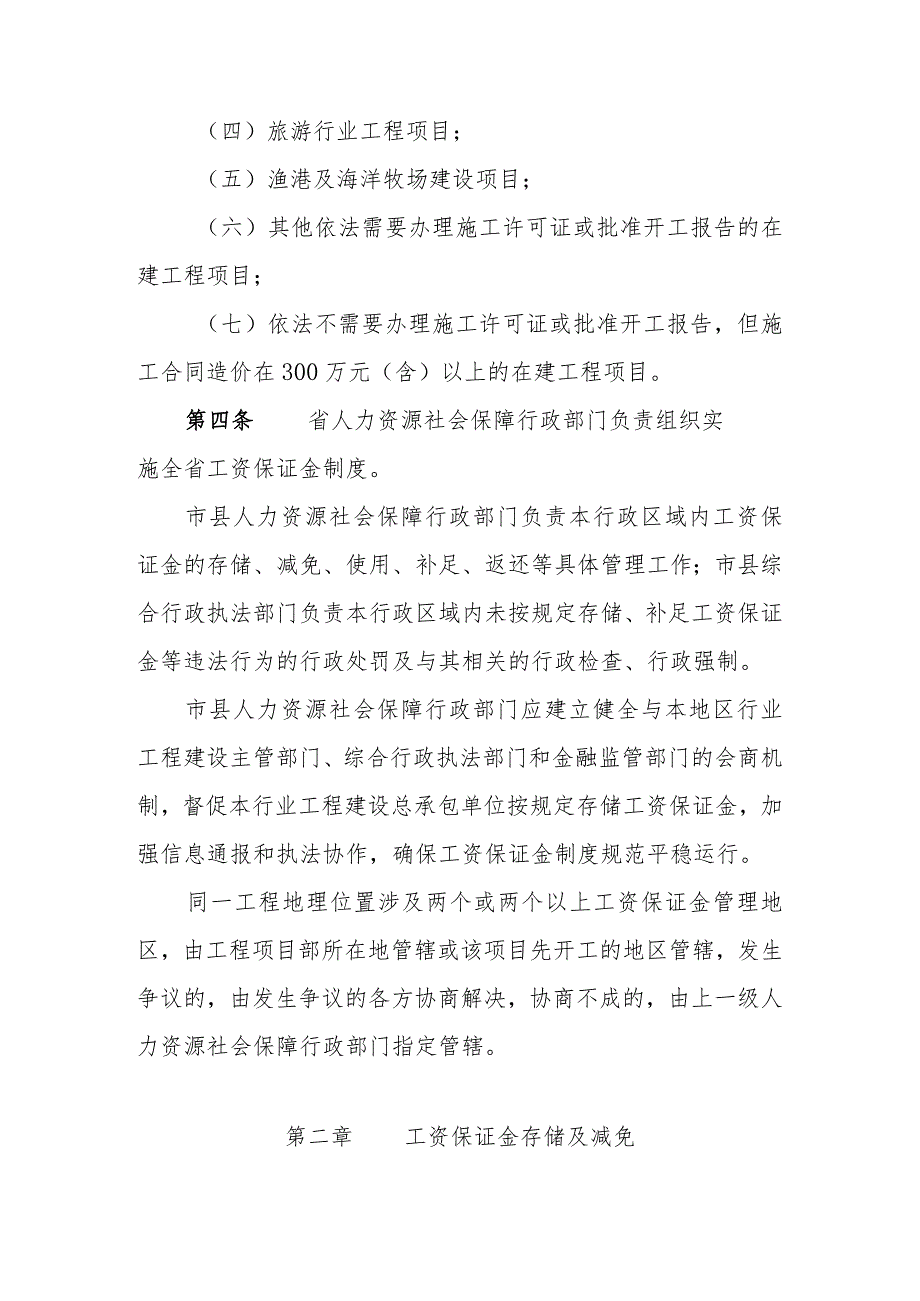 （四）旅游行业工程项目；

（五）渔港及海洋牧场建设项目；

（六）其他依法需要办理施工许可证或批准开工报告的在建工程项目；

（七）依法不需要办理施工许可证或批准开工报告，但施工合同造价在300万元（含）以上的在建工程项目。

第四条　　省人力资源社会保障行政部门负责组织实施全省工资保证金制度。

市县人力资源社会保障行政部门负责本行政区域内工资保证金的存储、减免、使用、补足、返还等具体管理工作；市县综合行政执法部门负责本行政区域内未按规定存储、补足工资保证金等违法行为的行政处罚及与其相关的行政检查、行政强制。

市县人力资源社会保障行政部门应建立健全与本地区行业工程建设主管部门、综合行政执法部门和金融监管部门的会商机制，督促本行业工程建设总承包单位按规定存储工资保证金，加强信息通报和执法协作，确保工资保证金制度规范平稳运行。

同一工程地理位置涉及两个或两个以上工资保证金管理地区，由工程项目部所在地管辖或该项目先开工的地区管辖，发生争议的，由发生争议的各方协商解决，协商不成的，由上一级人力资源社会保障行政部门指定管辖。

第二章　　工资保证金存储及减免